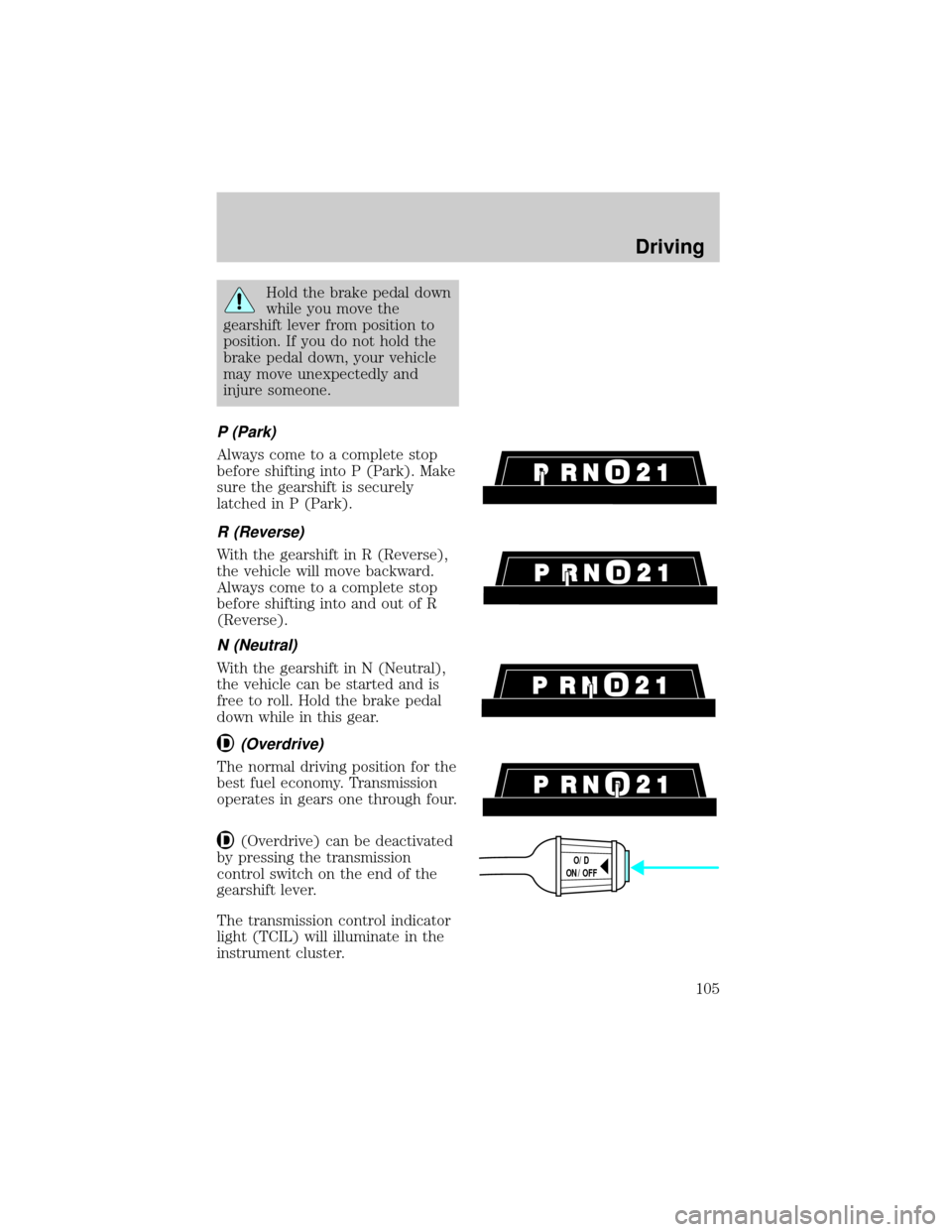 Driving

Hold the brake pedal down while you move the gearshift lever from position to position. If you do not hold the brake pedal down, your vehicle may move unexpectedly and injure someone.

P (Park)

Always come to a complete stop before shifting into P (Park). Make sure the gearshift is securely latched in P (Park).

P R N D 2 1

R (Reverse)

With the gearshift in R (Reverse), the vehicle will move backward. Always come to a complete stop before shifting into and out of R (Reverse).

P R N D 2 1

N (Neutral)

With the gearshift in N (Neutral), the vehicle can be started and is free to roll. Hold the brake pedal down while in this gear.

P R N D 2 1

D (Overdrive)

The normal driving position for the best fuel economy. Transmission operates in gears one through four.

P R N D 2 1

D (Overdrive) can be deactivated by pressing the transmission control switch on the end of the gearshift lever.

O/D
ON/OFF

The transmission control indicator light (TCIL) will illuminate in the instrument cluster.

105

carmanualsonline.info